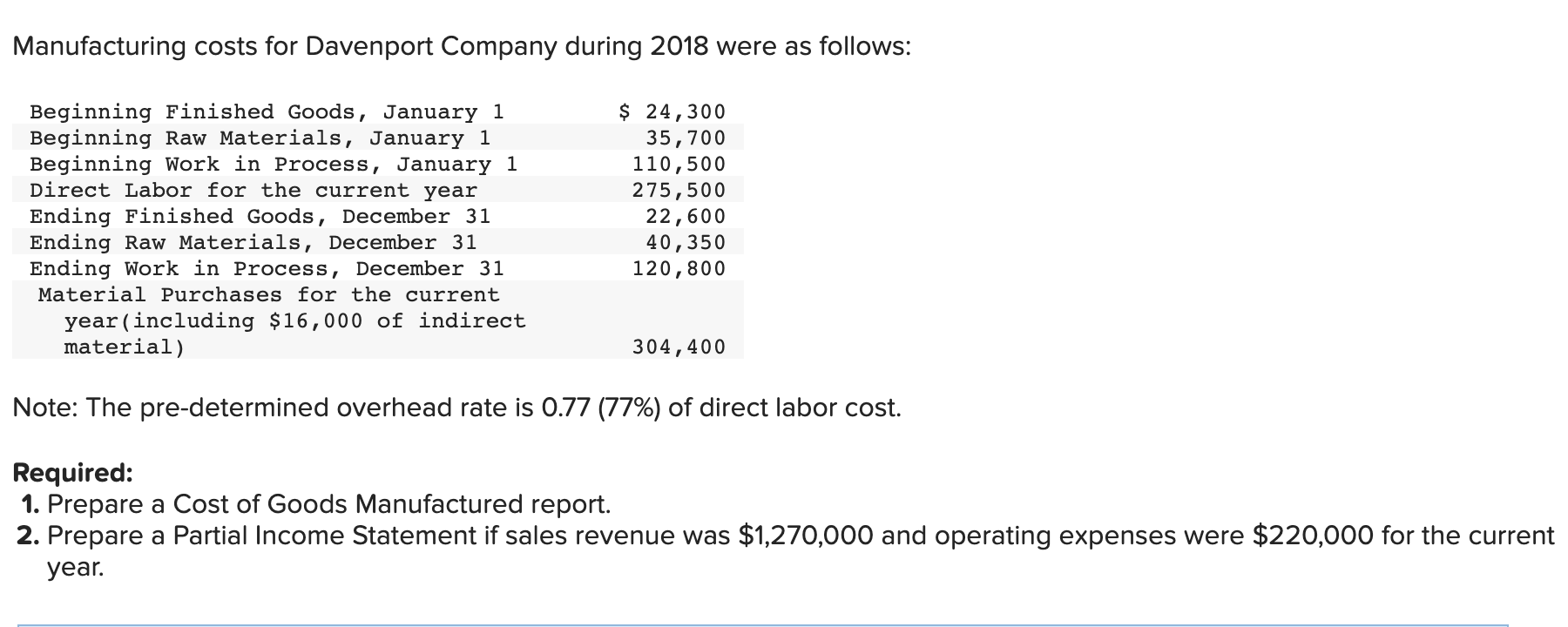 Manufacturing costs for Davenport Company during 2018 were as follows:

| | |
|---|---|
| Beginning Finished Goods, January 1 | \$ 24,300 |
| Beginning Raw Materials, January 1 | 35,700 |
| Beginning Work in Process, January 1 | 110,500 |
| Direct Labor for the current year | 275,500 |
| Ending Finished Goods, December 31 | 22,600 |
| Ending Raw Materials, December 31 | 40,350 |
| Ending Work in Process, December 31 | 120,800 |
| Material Purchases for the current year(including \$16,000 of indirect material) | 304,400 |

Note: The pre-determined overhead rate is 0.77 (77%) of direct labor cost.

Required:
1. Prepare a Cost of Goods Manufactured report.
2. Prepare a Partial Income Statement if sales revenue was \$1,270,000 and operating expenses were \$220,000 for the current year.